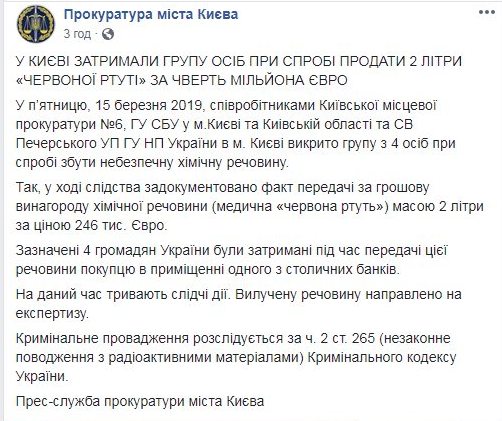 Прокуратура міста Києва
3 год ·

У КИЄВІ ЗАТРИМАЛИ ГРУПУ ОСІБ ПРИ СПРОБІ ПРОДАТИ 2 ЛІТРИ «ЧЕРВОНОЇ РТУТІ» ЗА ЧВЕРТЬ МІЛЬЙОНА ЄВРО

У п'ятницю, 15 березня 2019, співробітниками Київської місцевої прокуратури №6, ГУ СБУ у м.Києві та Київській області та СВ Печерського УП ГУ НП України в м. Києві викрито групу з 4 осіб при спробі збути небезпечну хімічну речовину.

Так, у ході слідства задокументовано факт передачі за грошову винагороду хімічної речовини (медична «червона ртуть») масою 2 літри за ціною 246 тис. Євро.

Зазначені 4 громадян України були затримані під час передачі цієї речовини покупцю в приміщенні одного з столичних банків.

На даний час тривають слідчі дії. Вилучену речовину направлено на експертизу.

Кримінальне провадження розслідується за ч. 2 ст. 265 (незаконне поводження з радіоактивними матеріалами) Кримінального кодексу України.

Прес-служба прокуратури міста Києва